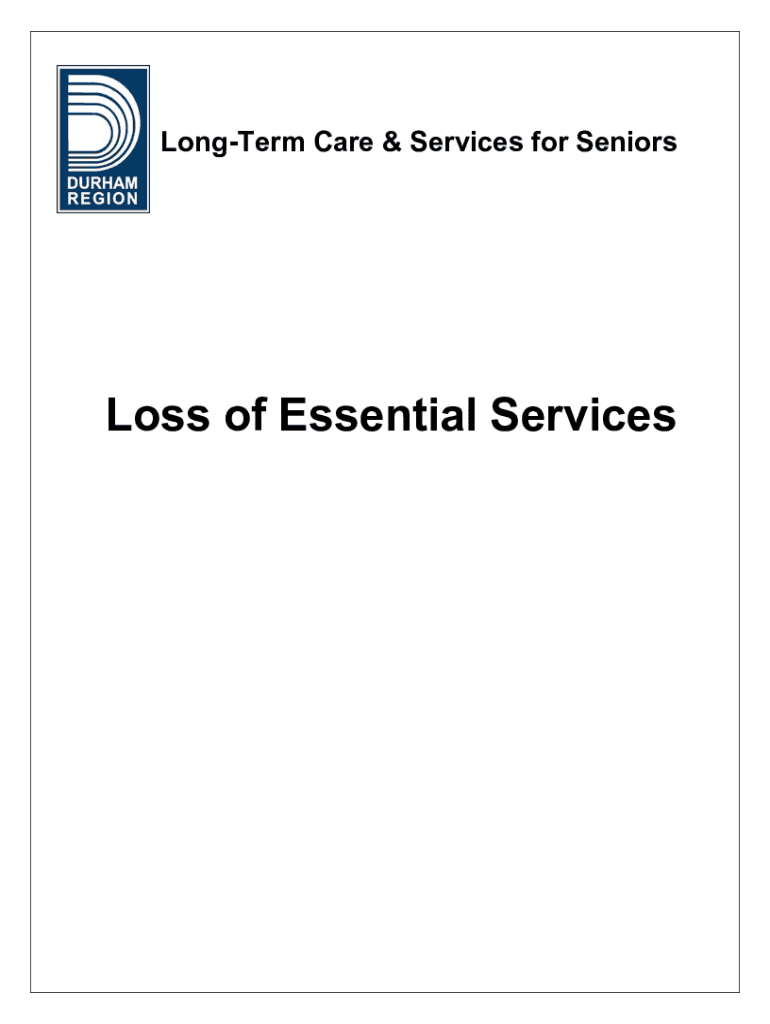 DURHAM
REGION

Long-Term Care & Services for Seniors

Loss of Essential Services